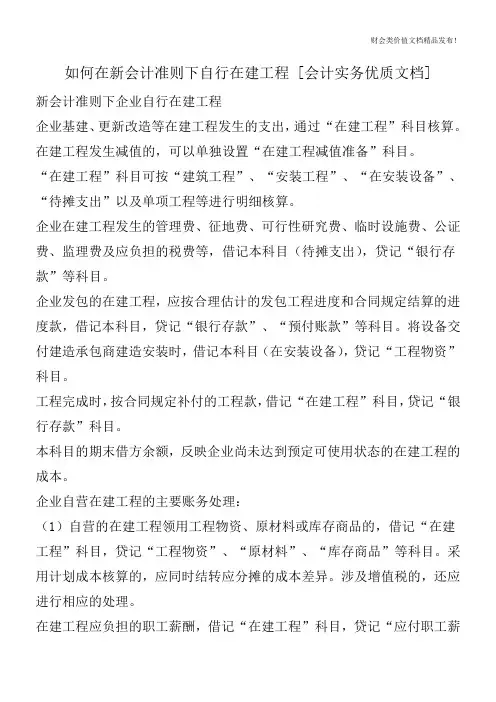 财会类价值文档精品发布!

如何在新会计准则下自行在建工程 [会计实务优质文档]

新会计准则下企业自行在建工程

企业基建、更新改造等在建工程发生的支出，通过“在建工程”科目核算。在建工程发生减值的，可以单独设置“在建工程减值准备”科目。

“在建工程”科目可按“建筑工程”、“安装工程”、“在安装设备”、“待摊支出”以及单项工程等进行明细核算。

企业在建工程发生的管理费、征地费、可行性研究费、临时设施费、公证费、监理费及应负担的税费等，借记本科目（待摊支出），贷记“银行存款”等科目。

企业发包的在建工程，应按合理估计的发包工程进度和合同规定结算的进度款，借记本科目，贷记“银行存款”、“预付账款”等科目。将设备交付建造承包商建造安装时，借记本科目（在安装设备），贷记“工程物资”科目。

工程完成时，按合同规定补付的工程款，借记“在建工程”科目，贷记“银行存款”科目。

本科目的期末借方余额，反映企业尚未达到预定可使用状态的在建工程的成本。

企业自营在建工程的主要账务处理：

（1）自营的在建工程领用工程物资、原材料或库存商品的，借记“在建工程”科目，贷记“工程物资”、“原材料”、“库存商品”等科目。采用计划成本核算的，应同时结转应分摊的成本差异。涉及增值税的，还应进行相应的处理。

在建工程应负担的职工薪酬，借记“在建工程”科目，贷记“应付职工薪